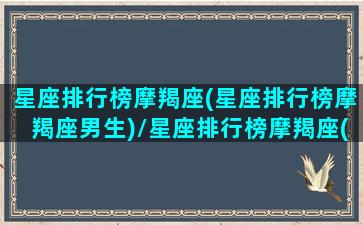 星座排行榜摩羯座(星座排行榜摩羯座男生)/星座排行榜摩羯座(